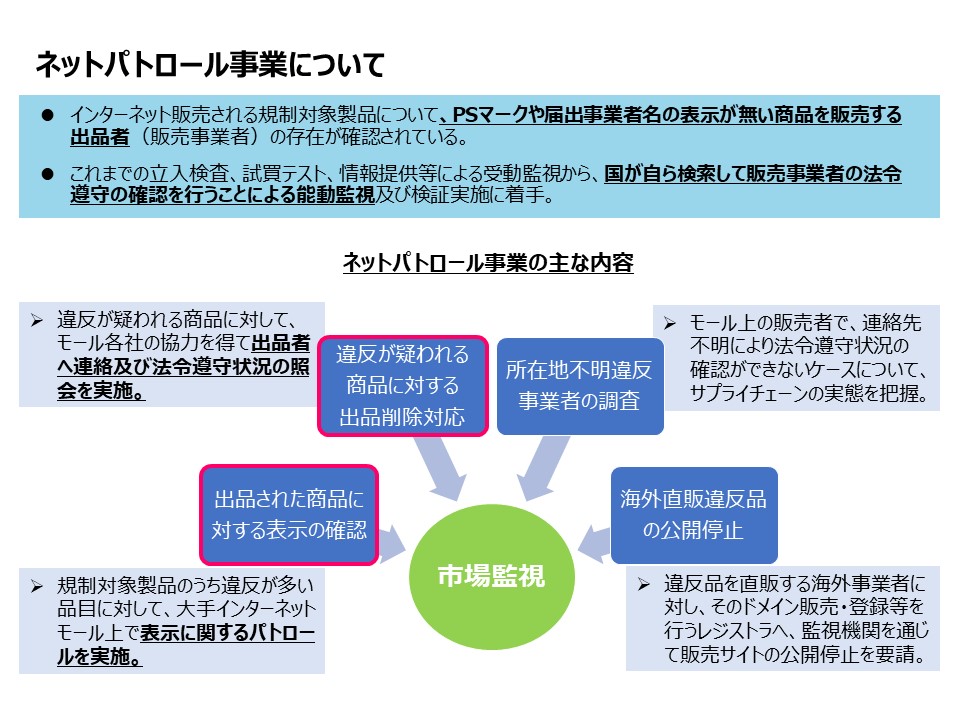 ネットパトロール事業について

● インターネット販売される規制対象製品について、PSマークや届出事業者名の表示が無い商品を販売する出品者（販売事業者）の存在が確認されている。

● これまでの立入検査、試買テスト、情報提供等による受動監視から、国が自ら検索して販売事業者の法令遵守の確認を行うことによる能動監視及び検証実施に着手。

ネットパトロール事業の主な内容

➢ 違反が疑われる商品に対して、モール各社の協力を得て出品者へ連絡及び法令遵守状況の照会を実施。

違反が疑われる商品に対する出品削除対応

所在地不明違反事業者の調査

➢ モール上の販売者で、連絡先不明により法令遵守状況の確認ができないケースについて、サプライチェーンの実態を把握。

出品された商品に対する表示の確認

市場監視

海外直販違反品の公開停止

➢ 規制対象製品のうち違反が多い品目に対して、大手インターネットモール上で表示に関するパトロールを実施。

➢ 違反品を直販する海外事業者に対し、そのドメイン販売・登録等を行うレジストラへ、監視機関を通じて販売サイトの公開停止を要請。